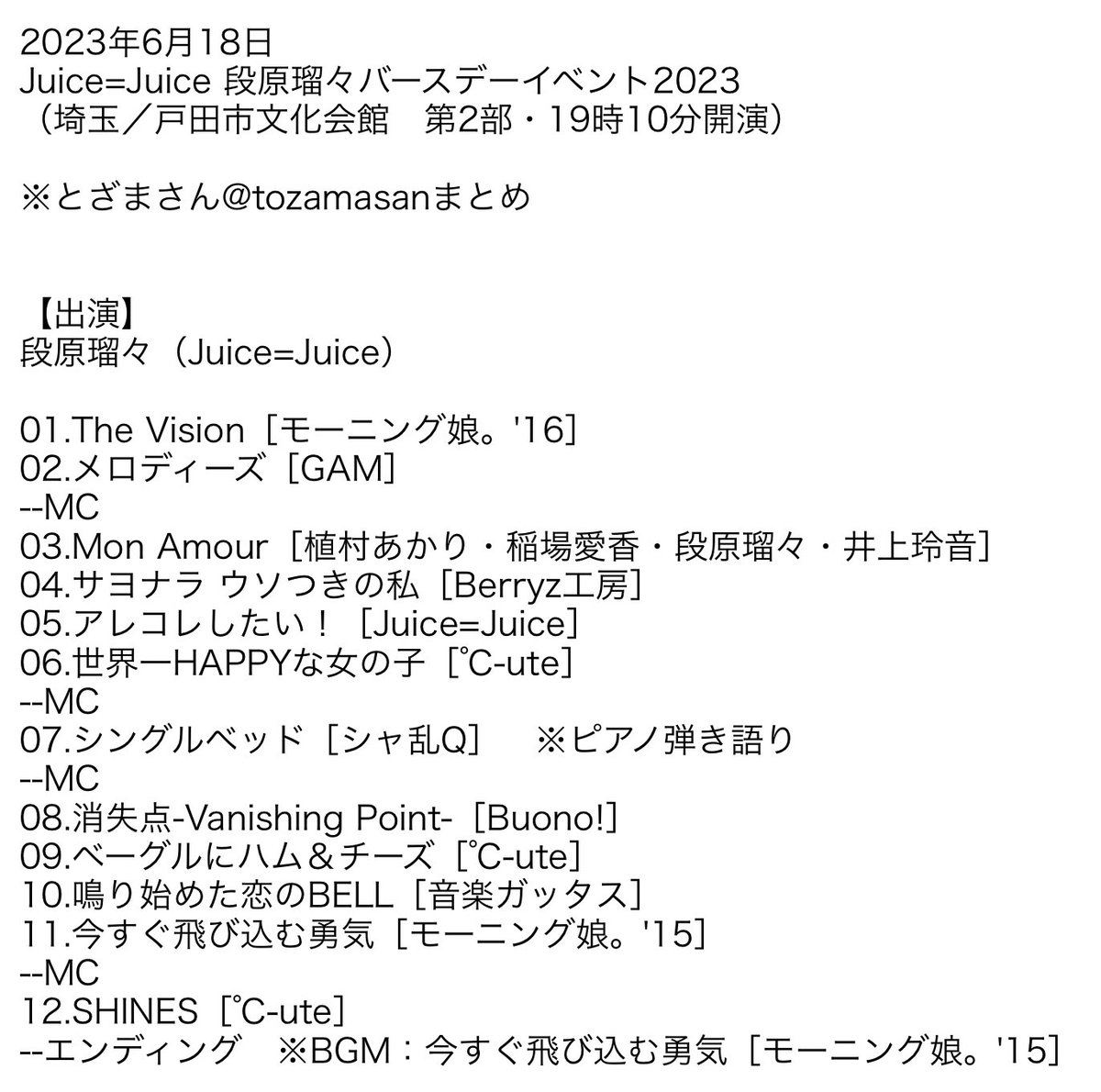 2023年6月18日
Juice=Juice 段原瑠々バースデーイベント2023
（埼玉／戸田市文化会館　第2部・19時10分開演）

※とざまさん@tozamasanまとめ

【出演】
段原瑠々（Juice=Juice）

01.The Vision［モーニング娘。'16］
02.メロディーズ［GAM］
--MC
03.Mon Amour［植村あかり・稲場愛香・段原瑠々・井上玲音］
04.サヨナラ ウソつきの私［Berryz工房］
05.アレコレしたい！［Juice=Juice］
06.世界一HAPPYな女の子［℃-ute］
--MC
07.シングルベッド［シャ乱Q］　※ピアノ弾き語り
--MC
08.消失点-Vanishing Point-［Buono!］
09.ベーグルにハム＆チーズ［℃-ute］
10.鳴り始めた恋のBELL［音楽ガッタス］
11.今すぐ飛び込む勇気［モーニング娘。'15］
--MC
12.SHINES［℃-ute］
--エンディング　※BGM：今すぐ飛び込む勇気［モーニング娘。'15］